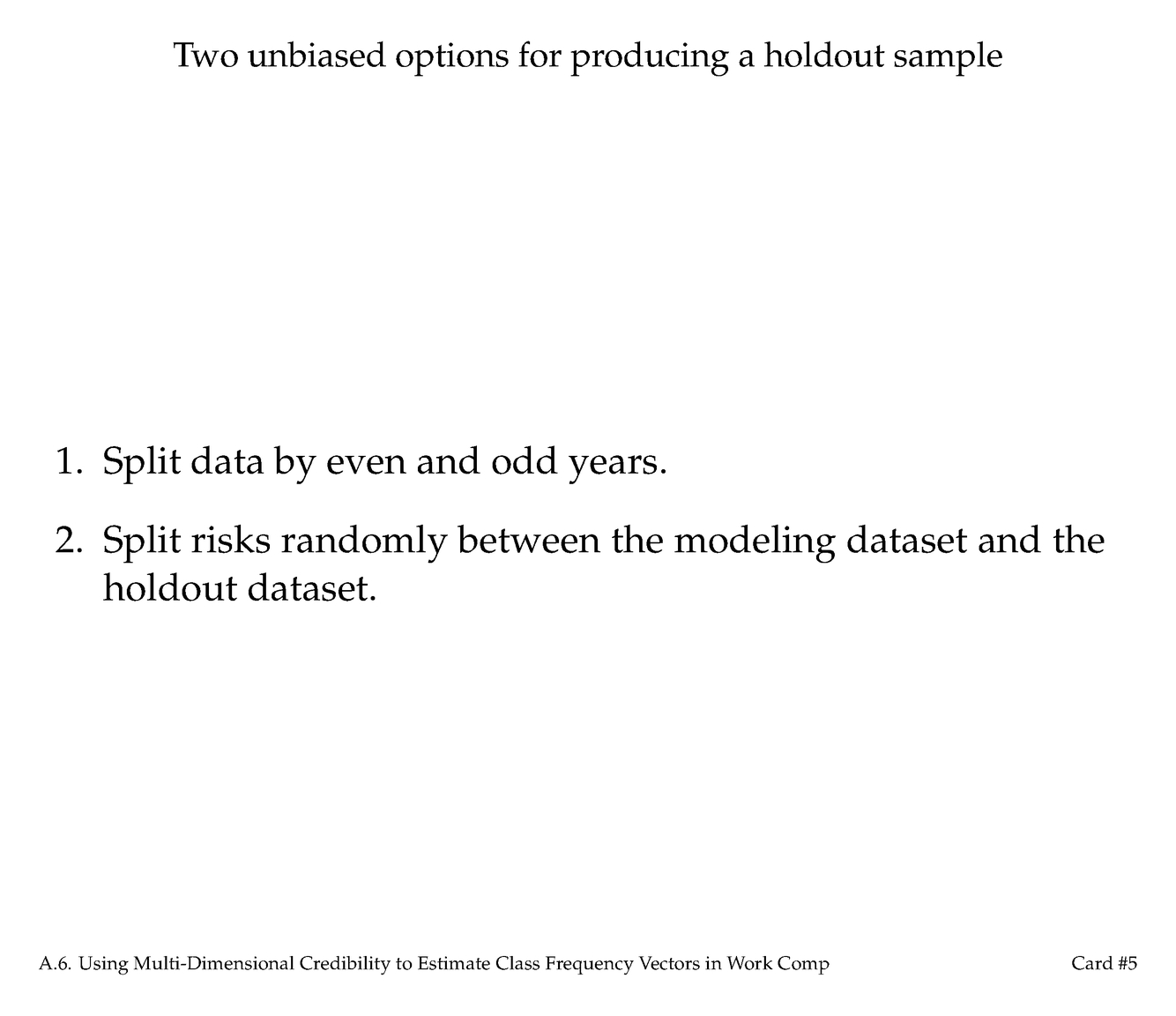 Two unbiased options for producing a holdout sample

1. Split data by even and odd years.

2. Split risks randomly between the modeling dataset and the holdout dataset.

A.6. Using Multi-Dimensional Credibility to Estimate Class Frequency Vectors in Work Comp Card #5